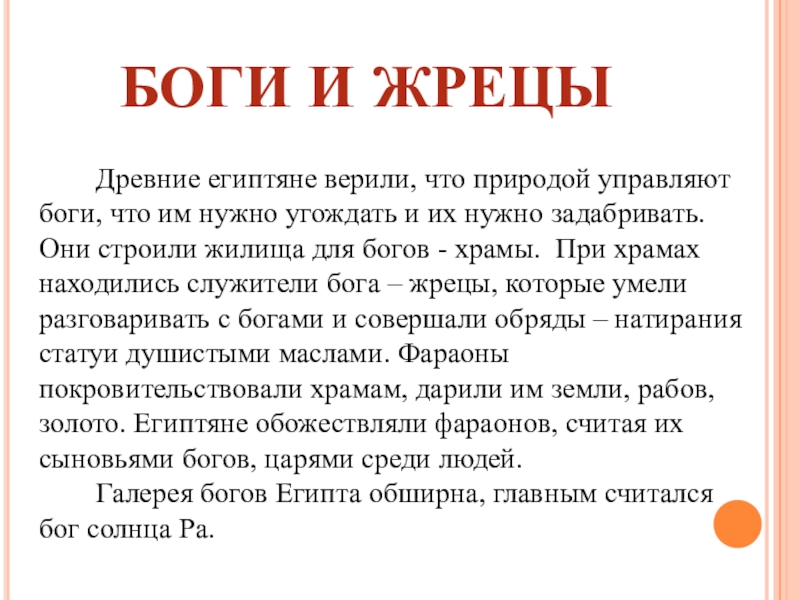 БОГИ И ЖРЕЦЫ

Древние египтяне верили, что природой управляют боги, что им нужно угождать и их нужно задабривать. Они строили жилища для богов - храмы. При храмах находились служители бога – жрецы, которые умели разговаривать с богами и совершали обряды – натирания статуи душистыми маслами. Фараоны покровительствовали храмам, дарили им земли, рабов, золото. Египтяне обожествляли фараонов, считая их сыновьями богов, царями среди людей.

Галерея богов Египта обширна, главным считался бог солнца Ра.